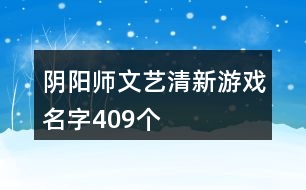 阴阳师文艺清新游戏名字409个